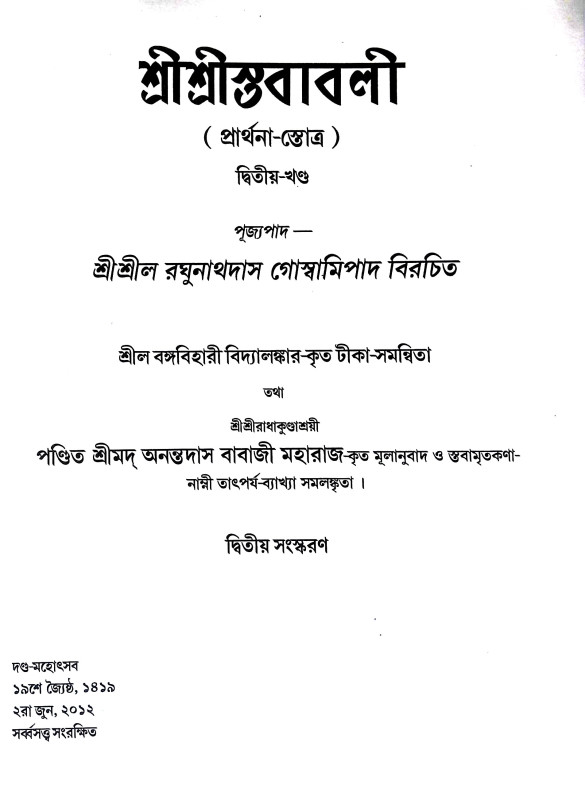 শ্রীশ্রীস্তবাবলী

( প্রার্থনা-স্তোত্র )

দ্বিতীয়-খণ্ড

পূজ্যপাদ —

শ্রীশ্রীল রঘুনাথদাস গোস্বামিপাদ বিরচিত

শ্রীল বঙ্গবিহারী বিদ্যালঙ্কার-কৃত টীকা-সমন্বিতা

তথা

শ্রীশ্রীরাধাকুণ্ডাশ্রয়ী

পণ্ডিত শ্রীমদ্ অনন্তদাস বাবাজী মহারাজ-কৃত মূলানুবাদ ও স্তবামৃতকণা-নাম্নী তাৎপর্য-ব্যাখ্যা সমলঙ্কৃতা ।

দ্বিতীয় সংস্করণ

দণ্ড-মহোৎসব
১৯শে জ্যৈষ্ঠ, ১৪১৯
২রা জুন, ২০১২
সর্ব্বসত্ত্ব সংরক্ষিত